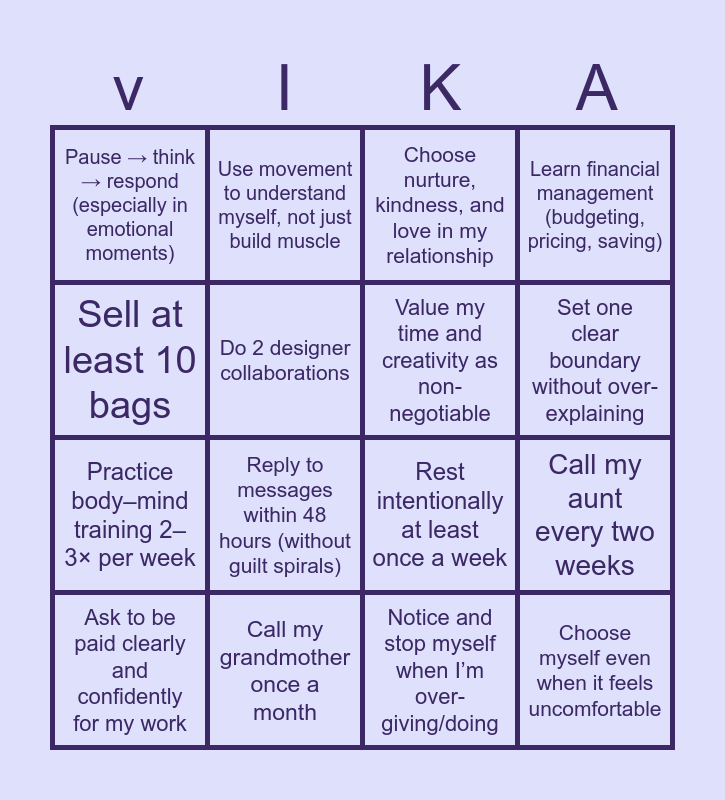 | v | I | K | A |
|---|---|---|---|
| Pause → think → respond (especially in emotional moments) | Use movement to understand myself, not just build muscle | Choose nurture, kindness, and love in my relationship | Learn financial management (budgeting, pricing, saving) |
| Sell at least 10 bags | Do 2 designer collaborations | Value my time and creativity as non-negotiable | Set one clear boundary without over-explaining |
| Practice body–mind training 2–3× per week | Reply to messages within 48 hours (without guilt spirals) | Rest intentionally at least once a week | Call my aunt every two weeks |
| Ask to be paid clearly and confidently for my work | Call my grandmother once a month | Notice and stop myself when I'm over-giving/doing | Choose myself even when it feels uncomfortable |